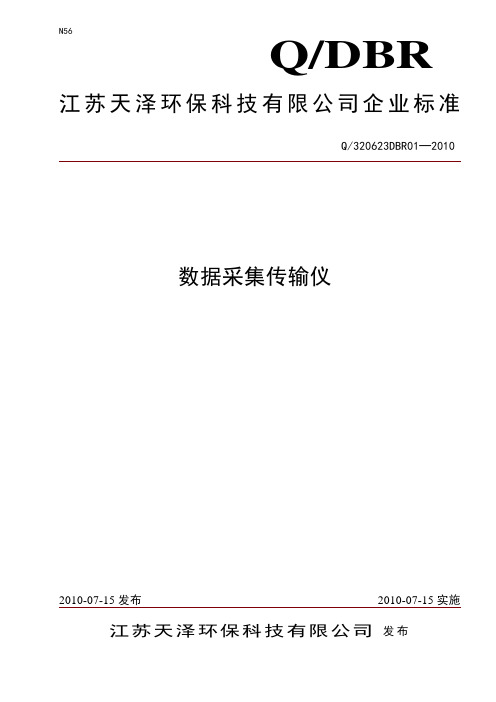 N56

Q/DBR

江苏天泽环保科技有限公司企业标准

Q/320623DBR01—2010

数据采集传输仪

2010-07-15 发布

2010-07-15 实施

江苏天泽环保科技有限公司 发布